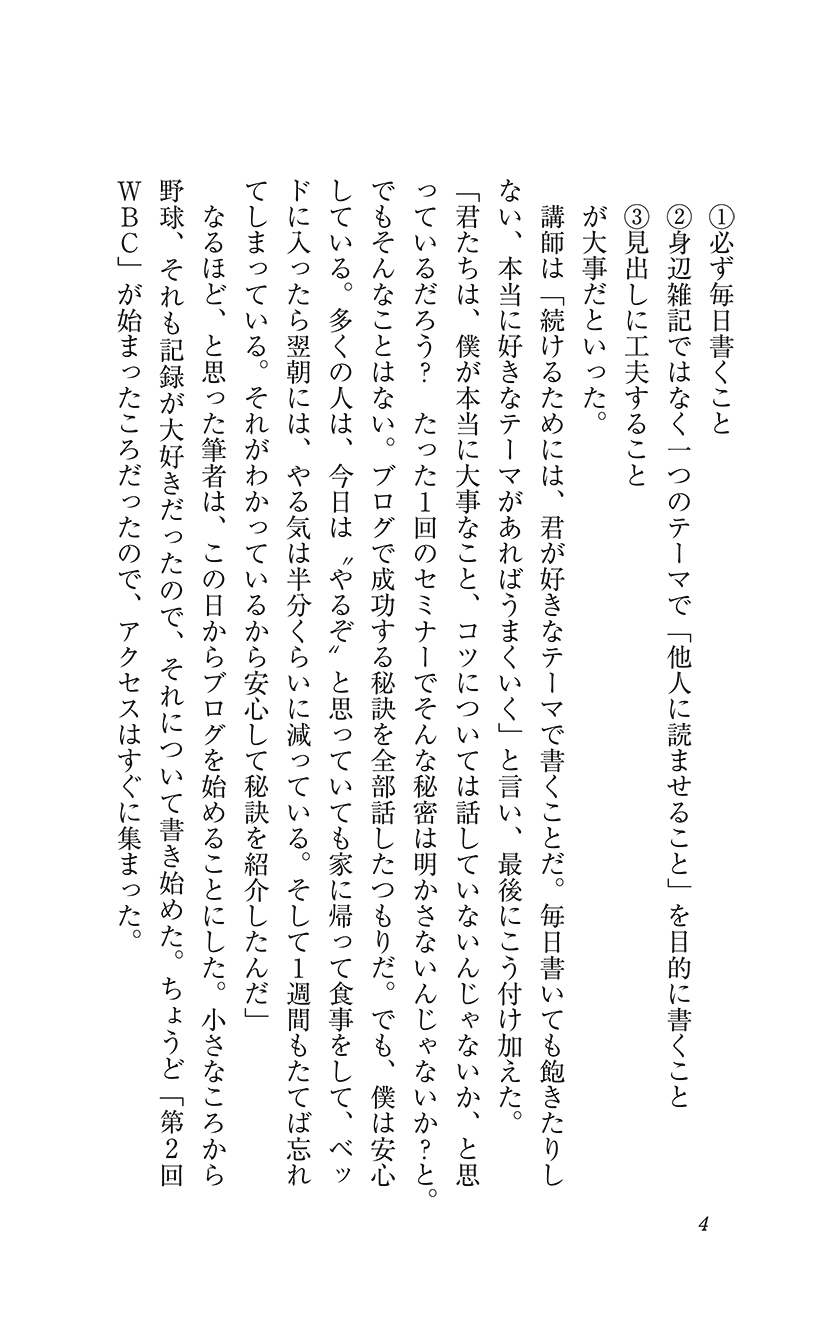 ①必ず毎日書くこと
②身辺雑記ではなく一つのテーマで「他人に読ませること」を目的に書くこと
③見出しに工夫すること
が大事だといった。

講師は「続けるためには、君が好きなテーマで書くことだ。毎日書いても飽きたりしない、本当に好きなテーマがあればうまくいく」と言い、最後にこう付け加えた。

「君たちは、僕が本当に大事なこと、コツについては話していないんじゃないか、と思っているだろう？　たった1回のセミナーでそんな秘密は明かさないんじゃないか？と。でもそんなことはない。ブログで成功する秘訣を全部話したつもりだ。でも、僕は安心している。多くの人は、今日は〝やるぞ〟と思っていても家に帰って食事をして、ベッドに入ったら翌朝には、やる気は半分くらいに減っている。そして1週間もたてば忘れてしまっている。それがわかっているから安心して秘訣を紹介したんだ」

なるほど、と思った筆者は、この日からブログを始めることにした。小さなころから野球、それも記録が大好きだったので、それについて書き始めた。ちょうど「第2回WBC」が始まったころだったので、アクセスはすぐに集まった。

4